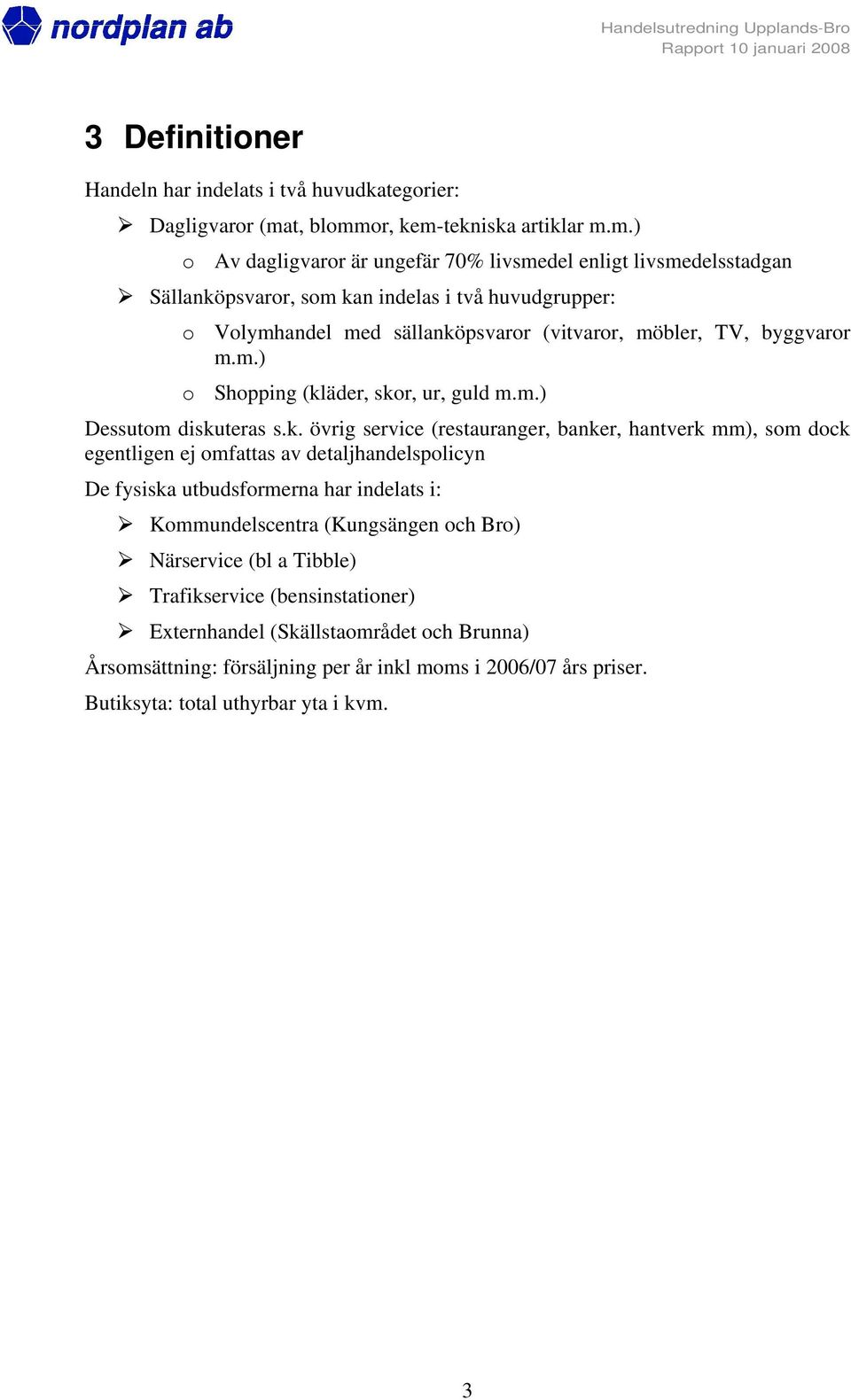 nordplan ab

Handelsutredning Upplands-Bro
Rapport 10 januari 2008

3 Definitioner

Handeln har indelats i två huvudkategorier:

➢ Dagligvaror (mat, blommor, kem-tekniska artiklar m.m.)
 o Av dagligvaror är ungefär 70% livsmedel enligt livsmedelsstadgan
➢ Sällanköpsvaror, som kan indelas i två huvudgrupper:
 o Volymhandel med sällanköpsvaror (vitvaror, möbler, TV, byggvaror m.m.)
 o Shopping (kläder, skor, ur, guld m.m.)

Dessutom diskuteras s.k. övrig service (restauranger, banker, hantverk mm), som dock egentligen ej omfattas av detaljhandelspolicyn

De fysiska utbudsformerna har indelats i:

➢ Kommundelscentra (Kungsängen och Bro)
➢ Närservice (bl a Tibble)
➢ Trafikservice (bensinstationer)
➢ Externhandel (Skällstaområdet och Brunna)

Årsomsättning: försäljning per år inkl moms i 2006/07 års priser.

Butiksyta: total uthyrbar yta i kvm.

3